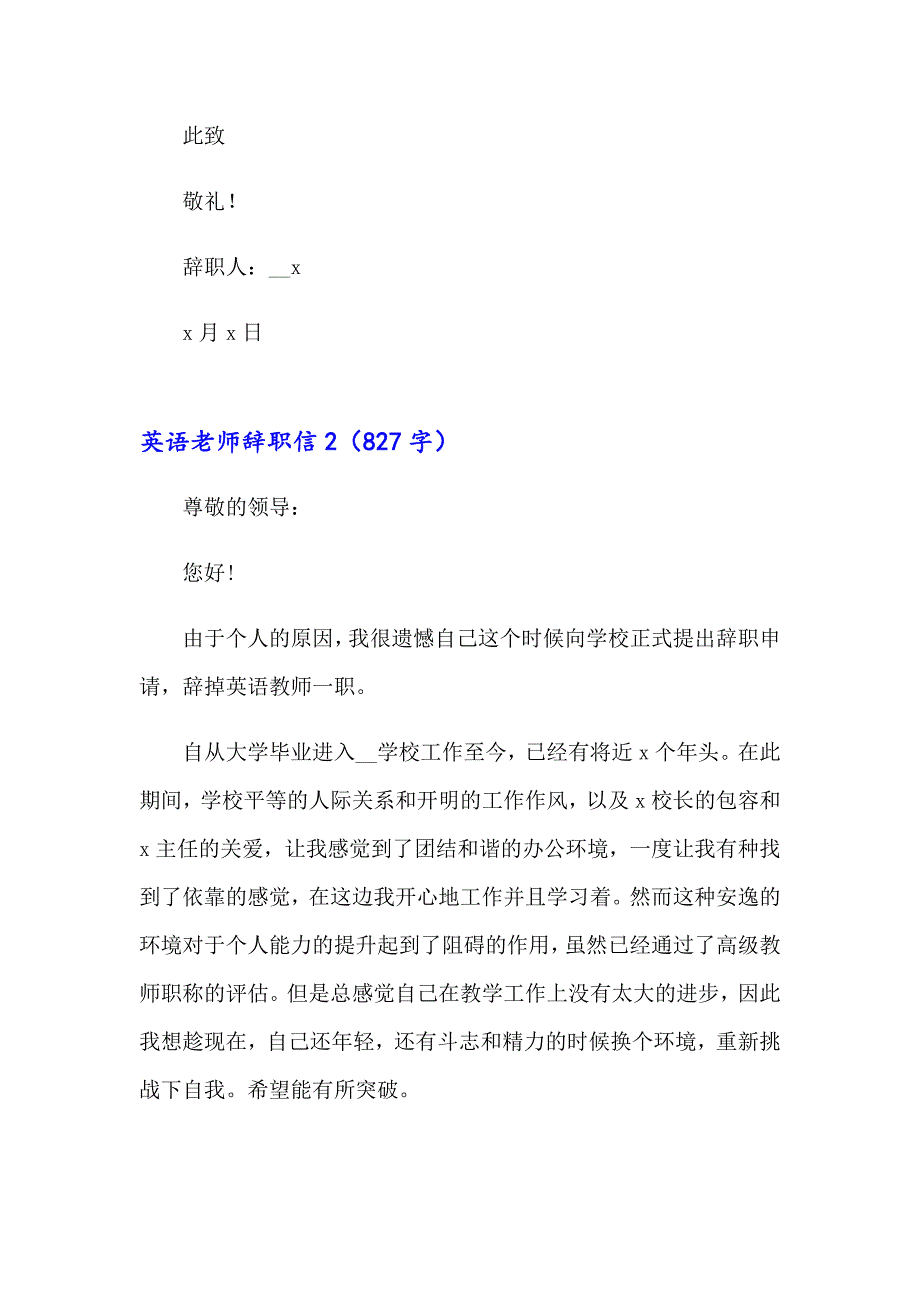 此致

敬礼！

辞职人：__x

x 月 x 日

英语老师辞职信 2（827 字）

尊敬的领导：

您好!

由于个人的原因，我很遗憾自己这个时候向学校正式提出辞职申请，辞掉英语教师一职。

自从大学毕业进入__学校工作至今，已经有将近 x 个年头。在此期间，学校平等的人际关系和开明的工作作风，以及 x 校长的包容和 x 主任的关爱，让我感觉到了团结和谐的办公环境，一度让我有种找到了依靠的感觉，在这边我开心地工作并且学习着。然而这种安逸的环境对于个人能力的提升起到了阻碍的作用，虽然已经通过了高级教师职称的评估。但是总感觉自己在教学工作上没有太大的进步，因此我想趁现在，自己还年轻，还有斗志和精力的时候换个环境，重新挑战下自我。希望能有所突破。